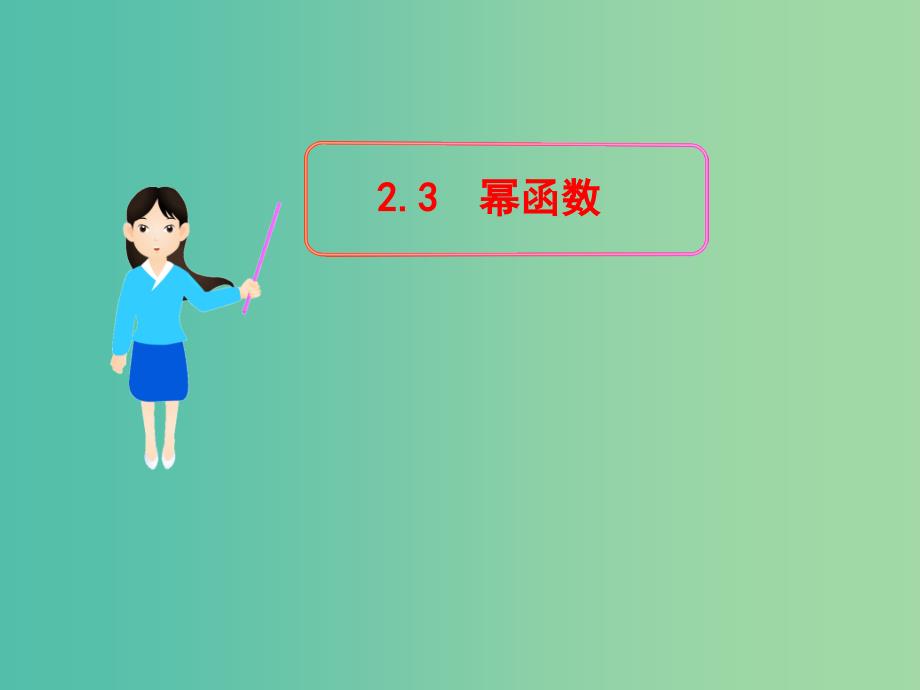 2.3　幂函数